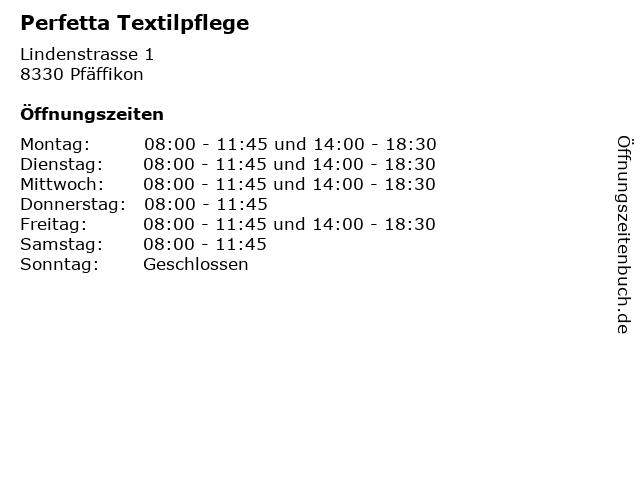 Perfetta Textilpflege

Lindenstrasse 1
8330 Pfäffikon

Öffnungszeiten

| | |
|---|---|
| Montag: | 08:00 - 11:45 und 14:00 - 18:30 |
| Dienstag: | 08:00 - 11:45 und 14:00 - 18:30 |
| Mittwoch: | 08:00 - 11:45 und 14:00 - 18:30 |
| Donnerstag: | 08:00 - 11:45 |
| Freitag: | 08:00 - 11:45 und 14:00 - 18:30 |
| Samstag: | 08:00 - 11:45 |
| Sonntag: | Geschlossen |

Öffnungszeitenbuch.de